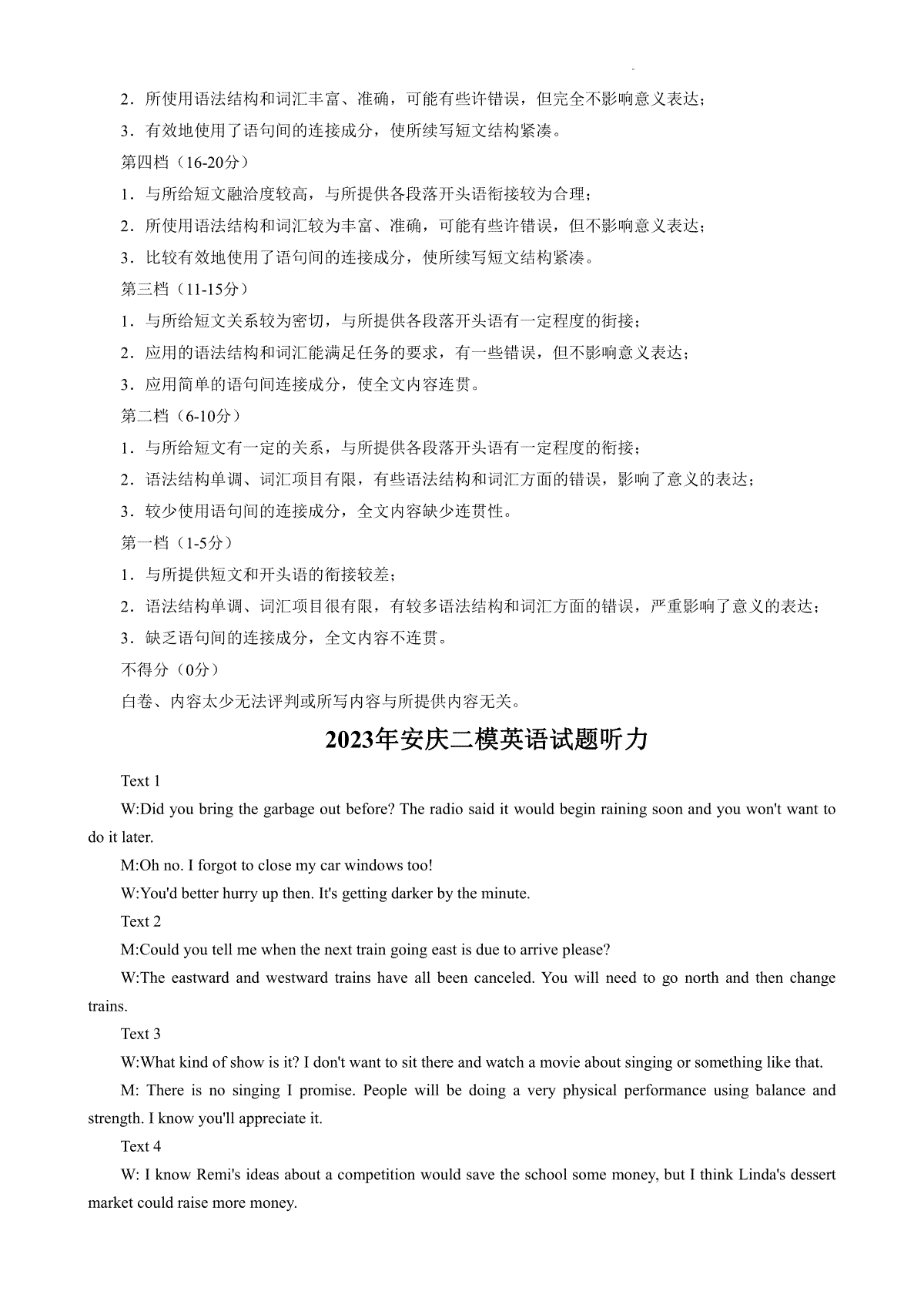 2．所使用语法结构和词汇丰富、准确，可能有些许错误，但完全不影响意义表达；

3．有效地使用了语句间的连接成分，使所续写短文结构紧凑。

第四档（16-20分）

1．与所给短文融洽度较高，与所提供各段落开头语衔接较为合理；

2．所使用语法结构和词汇较为丰富、准确，可能有些许错误，但不影响意义表达；

3．比较有效地使用了语句间的连接成分，使所续写短文结构紧凑。

第三档（11-15分）

1．与所给短文关系较为密切，与所提供各段落开头语有一定程度的衔接；

2．应用的语法结构和词汇能满足任务的要求，有一些错误，但不影响意义表达；

3．应用简单的语句间连接成分，使全文内容连贯。

第二档（6-10分）

1．与所给短文有一定的关系，与所提供各段落开头语有一定程度的衔接；

2．语法结构单调、词汇项目有限，有些语法结构和词汇方面的错误，影响了意义的表达；

3．较少使用语句间的连接成分，全文内容缺少连贯性。

第一档（1-5分）

1．与所提供短文和开头语的衔接较差；

2．语法结构单调、词汇项目很有限，有较多语法结构和词汇方面的错误，严重影响了意义的表达；

3．缺乏语句间的连接成分，全文内容不连贯。

不得分（0分）

白卷、内容太少无法评判或所写内容与所提供内容无关。

2023年安庆二模英语试题听力

Text 1

W:Did you bring the garbage out before? The radio said it would begin raining soon and you won't want to do it later.

M:Oh no. I forgot to close my car windows too!

W:You'd better hurry up then. It's getting darker by the minute.

Text 2

M:Could you tell me when the next train going east is due to arrive please?

W:The eastward and westward trains have all been canceled. You will need to go north and then change trains.

Text 3

W:What kind of show is it? I don't want to sit there and watch a movie about singing or something like that.

M: There is no singing I promise. People will be doing a very physical performance using balance and strength. I know you'll appreciate it.

Text 4

W: I know Remi's ideas about a competition would save the school some money, but I think Linda's dessert market could raise more money.